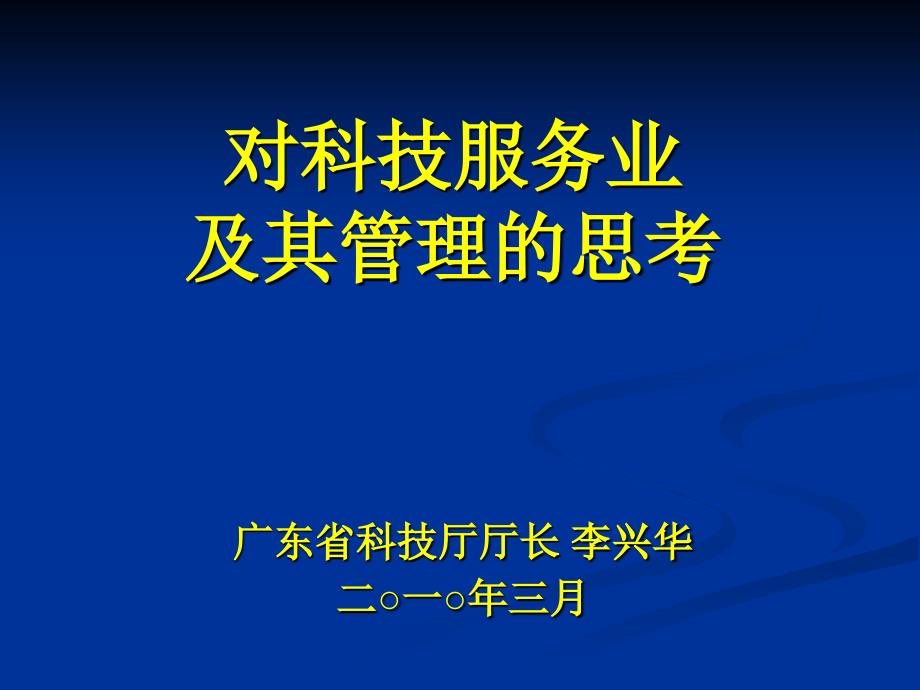 对科技服务业
及其管理的思考

广东省科技厅厅长 李兴华
二○一○年三月